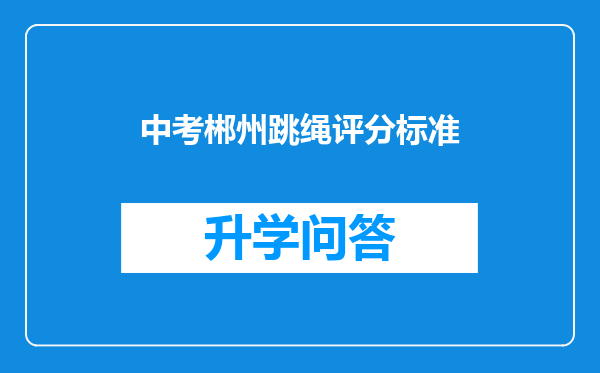 中考郴州跳绳评分标准

升学问答